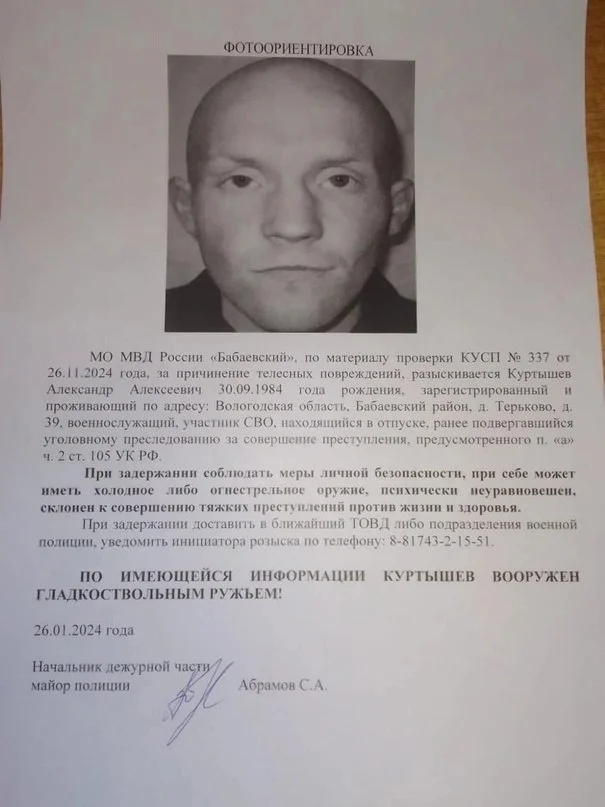 ФОТООРИЕНТИРОВКА

МО МВД России «Бабаевский», по материалу проверки КУСП № 337 от 26.11.2024 года, за причинение телесных повреждений, разыскивается Куртышев Александр Алексеевич 30.09.1984 года рождения, зарегистрированный и проживающий по адресу: Вологодская область, Бабаевский район, д. Терьково, д. 39, военнослужащий, участник СВО, находящийся в отпуске, ранее подвергавшийся уголовному преследованию за совершение преступления, предусмотренного п. «а» ч. 2 ст. 105 УК РФ.

При задержании соблюдать меры личной безопасности, при себе может иметь холодное либо огнестрельное оружие, психически неуравновешен, склонен к совершению тяжких преступлений против жизни и здоровья.

При задержании доставить в ближайший ТОВД либо подразделения военной полиции, уведомить инициатора розыска по телефону: 8-81743-2-15-51.

ПО ИМЕЮЩЕЙСЯ ИНФОРМАЦИИ КУРТЫШЕВ ВООРУЖЕН ГЛАДКОСТВОЛЬНЫМ РУЖЬЕМ!

26.01.2024 года

Начальник дежурной части
майор полиции Абрамов С.А.